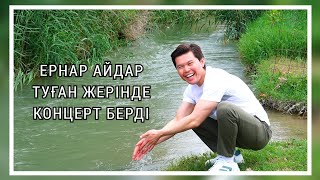 ЕРНАР АЙДАР
ТУҒАН ЖЕРІНДЕ
КОНЦЕРТ БЕРДІ